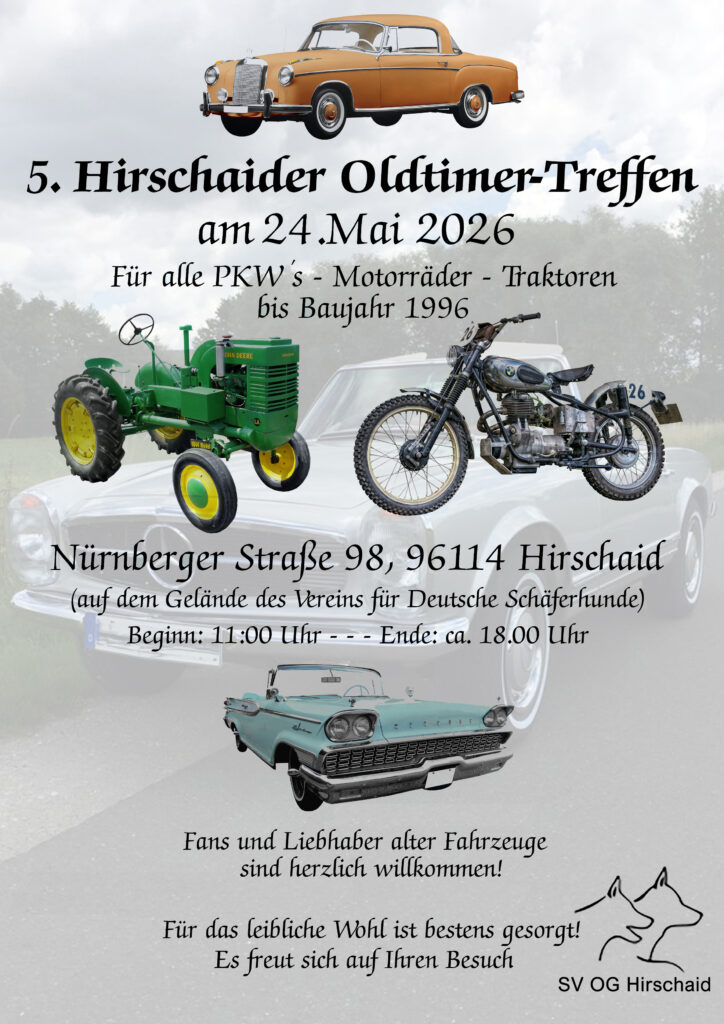 5. Hirschaider Oldtimer-Treffen
am 24.Mai 2026
Für alle PKW´s - Motorräder - Traktoren
bis Baujahr 1996

Nürnberger Straße 98, 96114 Hirschaid
(auf dem Gelände des Vereins für Deutsche Schäferhunde)
Beginn: 11:00 Uhr - - - Ende: ca. 18.00 Uhr

Fans und Liebhaber alter Fahrzeuge
sind herzlich willkommen!

Für das leibliche Wohl ist bestens gesorgt!
Es freut sich auf Ihren Besuch

SV OG Hirschaid